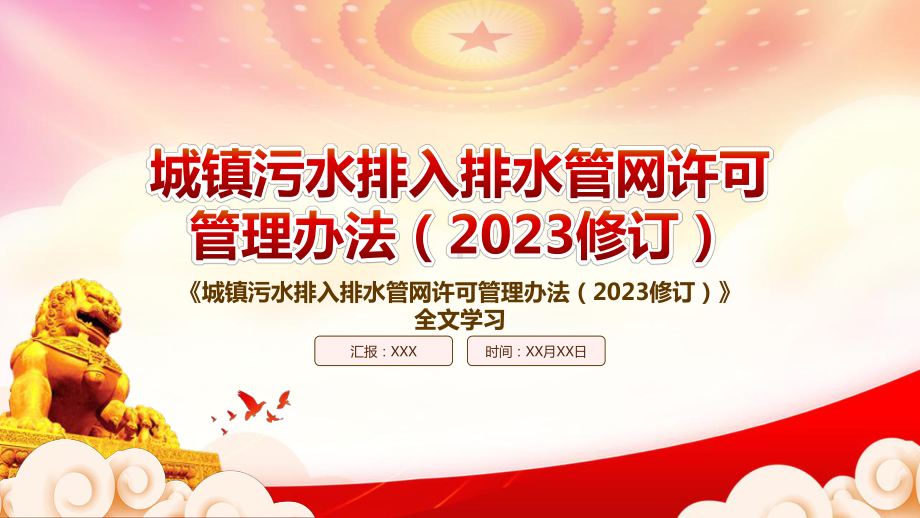 城镇污水排入排水管网许可管理办法（2023修订）

《城镇污水排入排水管网许可管理办法（2023修订）》全文学习

汇报：XXX

时间：XX月XX日